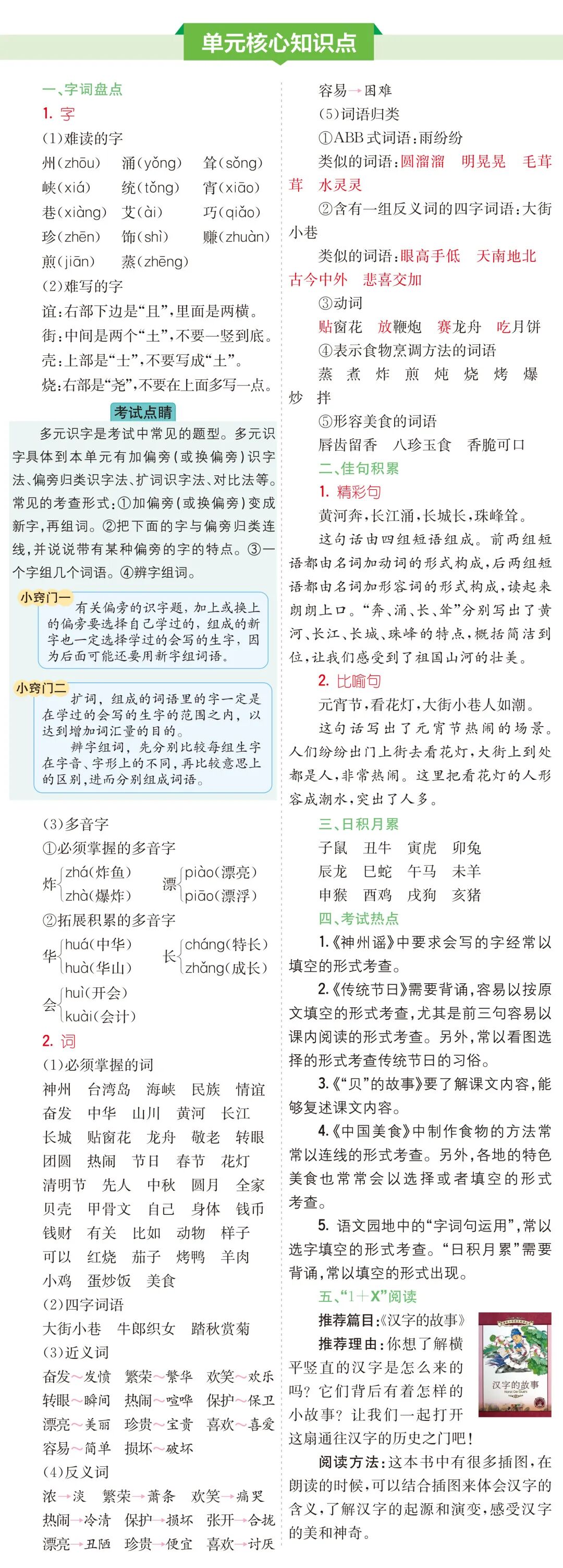 单元核心知识点

一、字词盘点

1. 字

(1)难读的字

州(zhōu) 涌(yǒng) 耸(sǒng)

峡(xiá) 统(tǒng) 宵(xiāo)

巷(xiàng) 艾(ài) 巧(qiǎo)

珍(zhēn) 饰(shì) 赚(zhuàn)

煎(jiān) 蒸(zhēng)

(2)难写的字

谊:右部下边是“且”,里面是两横。

街:中间是两个“土”,不要一竖到底。

壳:上部是“士”,不要写成“土”。

烧:右部是“尧”,不要在上面多写一点。

考试点睛

多元识字是考试中常见的题型。多元识字具体到本单元有加偏旁(或换偏旁)识字法、偏旁归类识字法、扩词识字法、对比法等。常见的考查形式:①加偏旁(或换偏旁)变成新字,再组词。②把下面的字与偏旁归类连线,并说说带有某种偏旁的字的特点。③一个字组几个词语。④辨字组词。

小窍门一 有关偏旁的识字题,加上或换上的偏旁要选择自己学过的,组成的新字也一定选择学过的会写的生字,因为后面可能还要用新字组词语。

小窍门二 扩词,组成的词语里的字一定是在学过的会写的生字的范围之内,以达到增加词汇量的目的。

辨字组词,先分别比较每组生字在字音、字形上的不同,再比较意思上的区别,进而分别组成词语。

(3)多音字

①必须掌握的多音字

炸 zhá(炸鱼) zhà(爆炸)

漂 piào(漂亮) piāo(漂浮)

②拓展积累的多音字

华 huá(中华) huà(华山)

长 cháng(特长) zhǎng(成长)

会 huì(开会) kuài(会计)

2. 词

(1)必须掌握的词

神州 台湾岛 海峡 民族 情谊

奋发 中华 山川 黄河 长江

长城 贴窗花 龙舟 敬老 转眼

团圆 热闹 节日 春节 花灯

清明节 先人 中秋 圆月 全家

贝壳 甲骨文 自己 身体 钱币

钱财 有关 比如 动物 样子

可以 红烧 茄子 烤鸭 羊肉

小鸡 蛋炒饭 美食

(2)四字词语

大街小巷 牛郎织女 踏秋赏菊

(3)近义词

奋发~发愤 繁荣~繁华 欢笑~欢乐

转眼~瞬间 热闹~喧哗 保护~保卫

漂亮~美丽 珍贵~宝贵 喜欢~喜爱

容易~简单 损坏~破坏

(4)反义词

浓→淡 繁荣→萧条 欢笑→痛哭

热闹→冷清 保护→损坏 张开→合拢

漂亮→丑陋 珍贵→便宜 喜欢→讨厌

容易→困难

(5)词语归类

①ABB式词语:雨纷纷

类似的词语:圆溜溜 明晃晃 毛茸茸 水灵灵

②含有一组反义词的四字词语:大街小巷

类似的词语:眼高手低 天南地北 古今中外 悲喜交加

③动词

贴窗花 放鞭炮 赛龙舟 吃月饼

④表示食物烹调方法的词语

蒸 煮 炸 煎 炖 烧 烤 爆 炒 拌

⑤形容美食的词语

唇齿留香 八珍玉食 香脆可口

二、佳句积累

1. 精彩句

黄河奔,长江涌,长城长,珠峰耸。

这句话由四组短语组成。前两组短语都由名词加动词的形式构成,后两组短语都由名词加形容词的形式构成,读起来朗朗上口。“奔、涌、长、耸”分别写出了黄河、长江、长城、珠峰的特点,概括简洁到位,让我们感受到了祖国山河的壮美。

2. 比喻句

元宵节,看花灯,大街小巷人如潮。

这句话写出了元宵节热闹的场景。人们纷纷出门上街去看花灯,大街上到处都是人,非常热闹。这里把看花灯的人形容成潮水,突出了人多。

三、日积月累

子鼠 丑牛 寅虎 卯兔

辰龙 巳蛇 午马 未羊

申猴 酉鸡 戌狗 亥猪

四、考试热点

1.《神州谣》中要求会写的字经常以填空的形式考查。

2.《传统节日》需要背诵,容易以按原文填空的形式考查,尤其是前三句容易以课内阅读的形式考查。另外,常以看图选择的形式考查传统节日的习俗。

3.《“贝”的故事》要了解课文内容,能够复述课文内容。

4.《中国美食》中制作食物的方法常常以连线的形式考查。另外,各地的特色美食也常常会以选择或者填空的形式考查。

5. 语文园地中的“字词句运用”,常以选字填空的形式考查。“日积月累”需要背诵,常以填空的形式出现。

五、“1+X”阅读

推荐篇目:《汉字的故事》

推荐理由:你想了解横平竖直的汉字是怎么来的吗?它们背后有着怎样的小故事?让我们一起打开这扇通往汉字的历史之门吧!

汉字的故事

阅读方法:这本书中有很多插图,在朗读的时候,可以结合插图来体会汉字的含义,了解汉字的起源和演变,感受汉字的美和神奇。